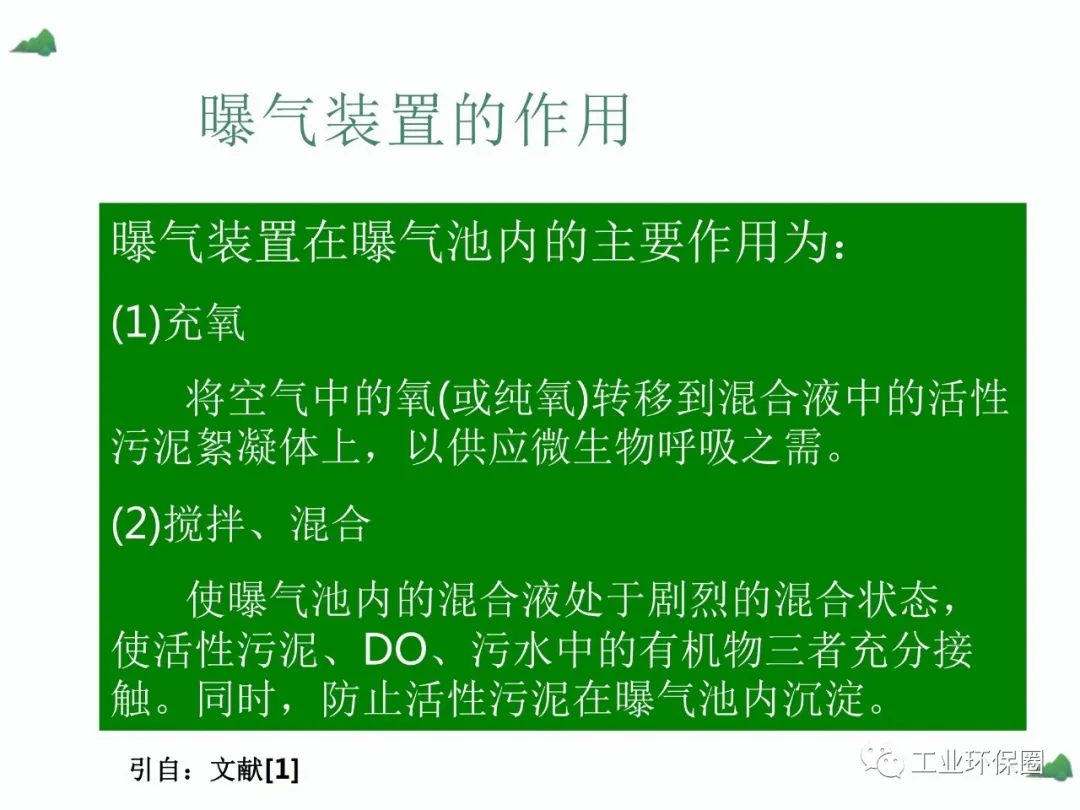 曝气装置的作用

曝气装置在曝气池内的主要作用为：

(1)充氧

将空气中的氧(或纯氧)转移到混合液中的活性污泥絮凝体上，以供应微生物呼吸之需。

(2)搅拌、混合

使曝气池内的混合液处于剧烈的混合状态，使活性污泥、DO、污水中的有机物三者充分接触。同时，防止活性污泥在曝气池内沉淀。

引自：文献[1]

工业环保圈